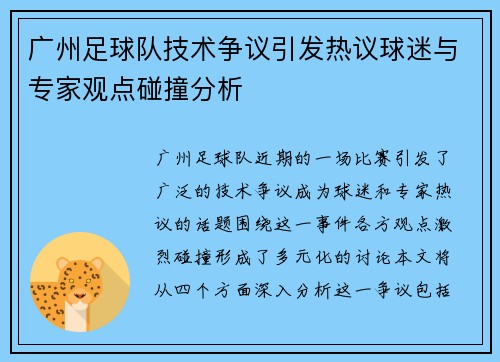 广州足球队技术争议引发热议球迷与专家观点碰撞分析

广州足球队近期的一场比赛引发了广泛的技术争议成为球迷和专家热议的话题围绕这一事件各方观点激烈碰撞形成了多元化的讨论本文将从四个方面深入分析这一争议包括